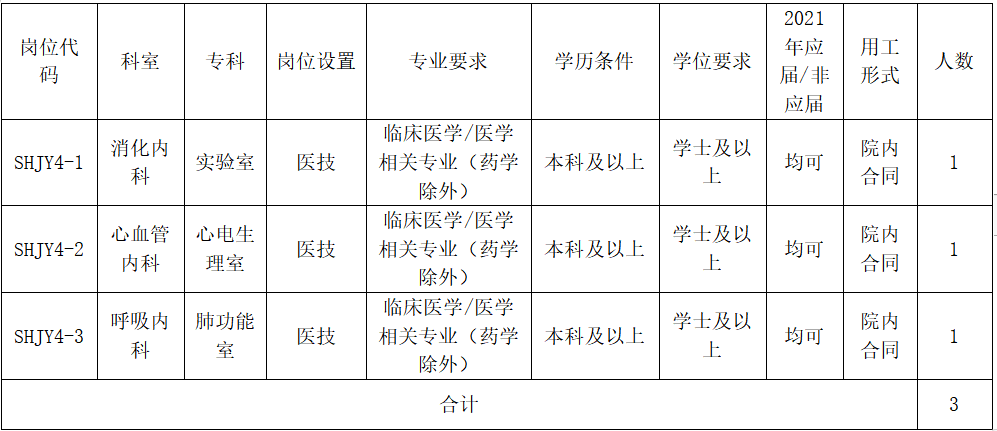 | 岗位代码 | 科室 | 专科 | 岗位设置 | 专业要求 | 学历条件 | 学位要求 | 2021年应届/非应届 | 用工形式 | 人数 |
|---|---|---|---|---|---|---|---|---|---|
| SHJY4-1 | 消化内科 | 实验室 | 医技 | 临床医学/医学相关专业（药学除外） | 本科及以上 | 学士及以上 | 均可 | 院内合同 | 1 |
| SHJY4-2 | 心血管内科 | 心电生理室 | 医技 | 临床医学/医学相关专业（药学除外） | 本科及以上 | 学士及以上 | 均可 | 院内合同 | 1 |
| SHJY4-3 | 呼吸内科 | 肺功能室 | 医技 | 临床医学/医学相关专业（药学除外） | 本科及以上 | 学士及以上 | 均可 | 院内合同 | 1 |
| 合计 | | | | | | | | | 3 |